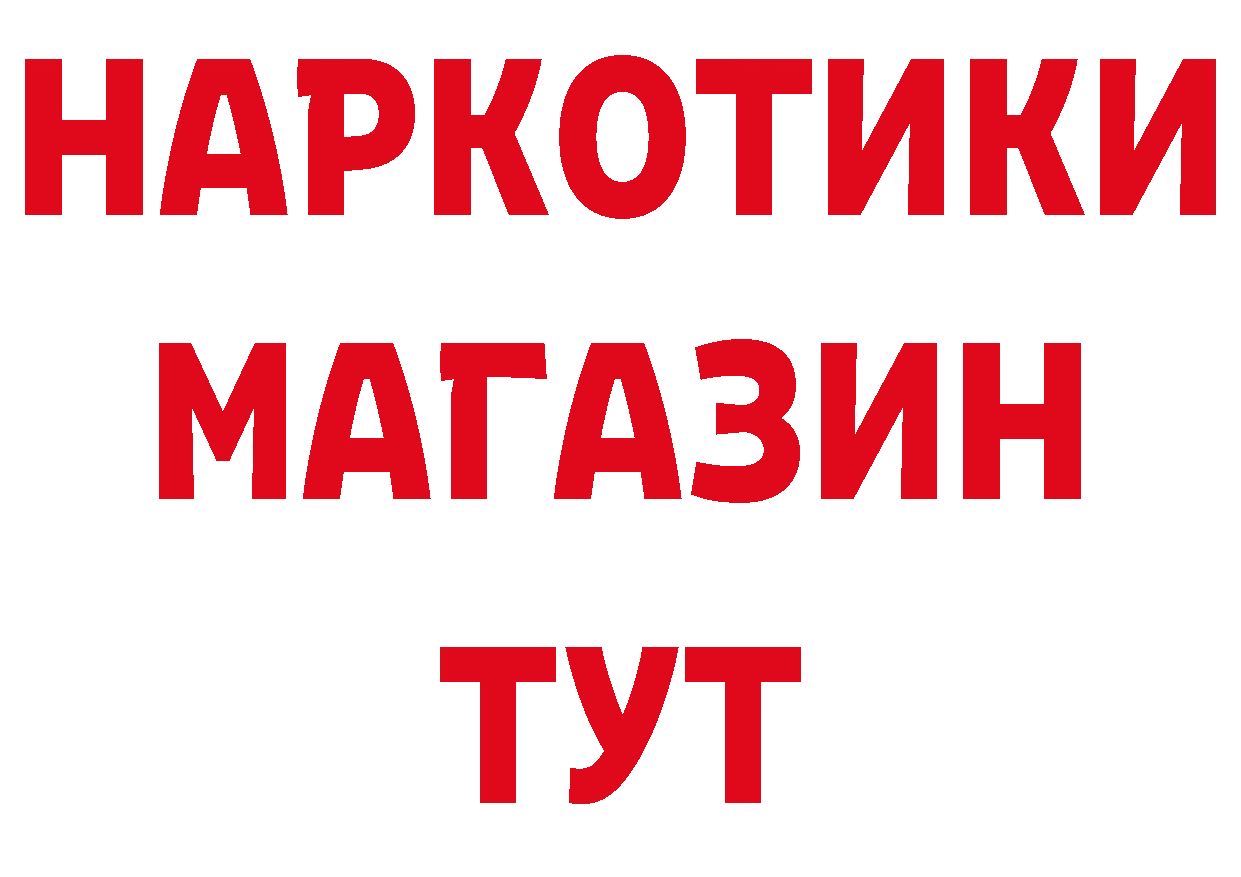 НАРКОТИКИ
МАГАЗИН
ТУТ